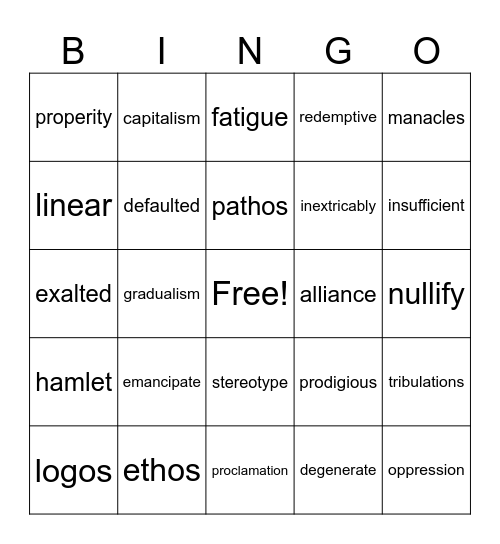 | B | I | N | G | O |
|---|---|---|---|---|
| properity | capitalism | fatigue | redemptive | manacles |
| linear | defaulted | pathos | inextricably | insufficient |
| exalted | gradualism | Free! | alliance | nullify |
| hamlet | emancipate | stereotype | prodigious | tribulations |
| logos | ethos | proclamation | degenerate | oppression |